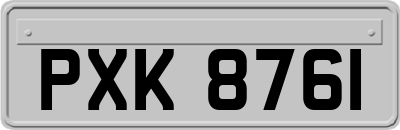 PXK 8761